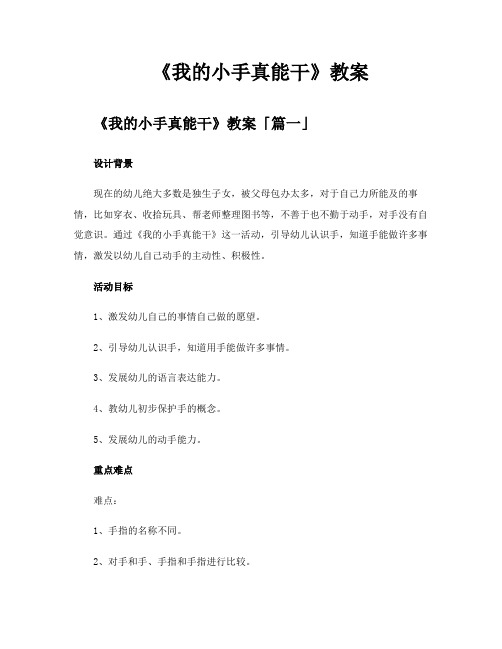 《我的小手真能干》教案

《我的小手真能干》教案「篇一」

设计背景

现在的幼儿绝大多数是独生子女，被父母包办太多，对于自己力所能及的事情，比如穿衣、收拾玩具、帮老师整理图书等，不善于也不勤于动手，对手没有自觉意识。通过《我的小手真能干》这一活动，引导幼儿认识手，知道手能做许多事情，激发以幼儿自己动手的主动性、积极性。

活动目标

1、激发幼儿自己的事情自己做的愿望。

2、引导幼儿认识手，知道用手能做许多事情。

3、发展幼儿的语言表达能力。

4、教幼儿初步保护手的概念。

5、发展幼儿的动手能力。

重点难点

难点：

1、手指的名称不同。

2、对手和手、手指和手指进行比较。